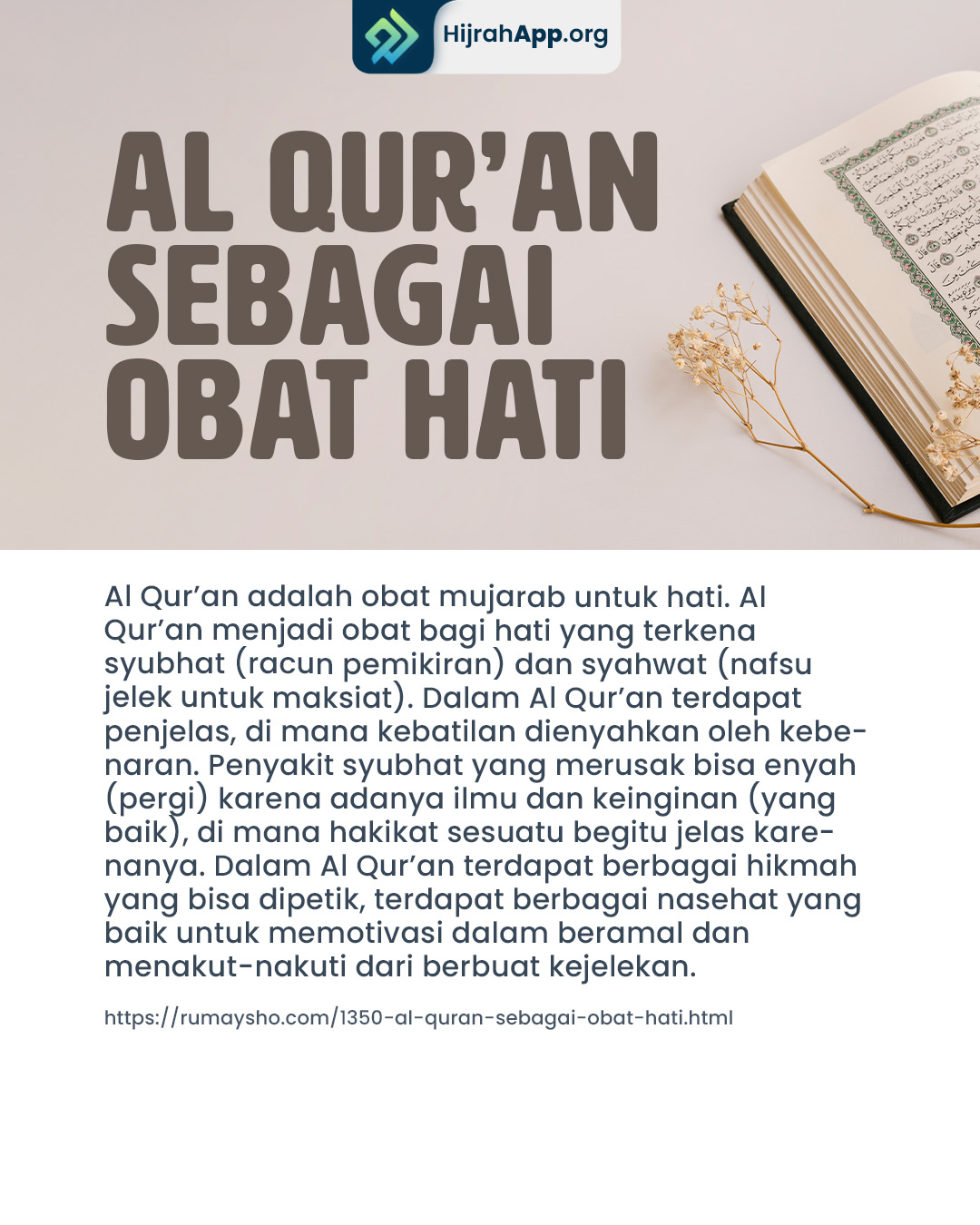 HijrahApp.org

AL QUR'AN SEBAGAI OBAT HATI

Al Qur'an adalah obat mujarab untuk hati. Al Qur'an menjadi obat bagi hati yang terkena syubhat (racun pemikiran) dan syahwat (nafsu jelek untuk maksiat). Dalam Al Qur'an terdapat penjelas, di mana kebatilan dienyahkan oleh kebenaran. Penyakit syubhat yang merusak bisa enyah (pergi) karena adanya ilmu dan keinginan (yang baik), di mana hakikat sesuatu begitu jelas karenanya. Dalam Al Qur'an terdapat berbagai hikmah yang bisa dipetik, terdapat berbagai nasehat yang baik untuk memotivasi dalam beramal dan menakut-nakuti dari berbuat kejelekan.

https://rumaysho.com/1350-al-quran-sebagai-obat-hati.html